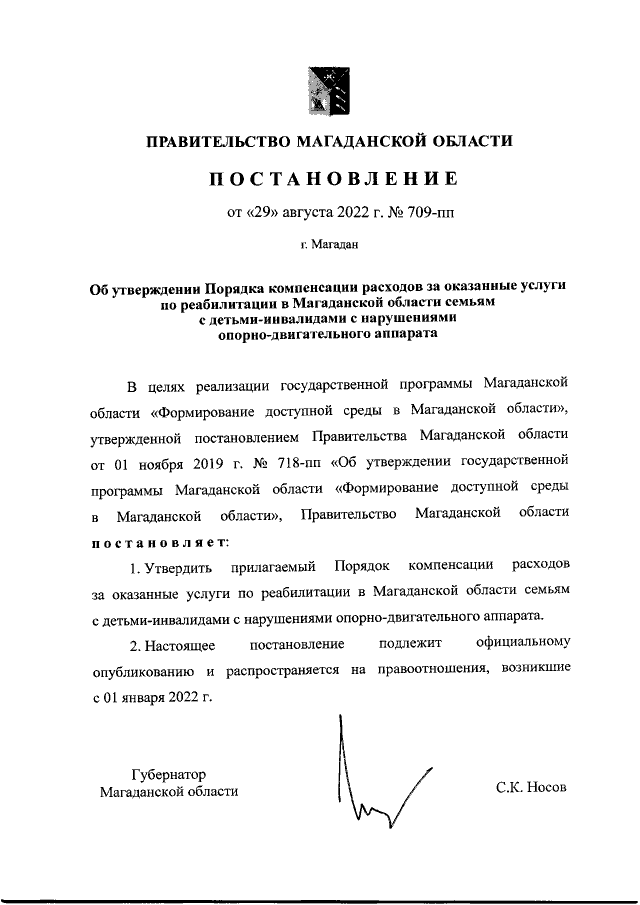 ПРАВИТЕЛЬСТВО МАГАДАНСКОЙ ОБЛАСТИ

ПОСТАНОВЛЕНИЕ

от «29» августа 2022 г. № 709-пп

г. Магадан

Об утверждении Порядка компенсации расходов за оказанные услуги по реабилитации в Магаданской области семьям с детьми-инвалидами с нарушениями опорно-двигательного аппарата

В целях реализации государственной программы Магаданской области «Формирование доступной среды в Магаданской области», утвержденной постановлением Правительства Магаданской области от 01 ноября 2019 г. № 718-пп «Об утверждении государственной программы Магаданской области «Формирование доступной среды в Магаданской области», Правительство Магаданской области постановляет:

1. Утвердить прилагаемый Порядок компенсации расходов за оказанные услуги по реабилитации в Магаданской области семьям с детьми-инвалидами с нарушениями опорно-двигательного аппарата.

2. Настоящее постановление подлежит официальному опубликованию и распространяется на правоотношения, возникшие с 01 января 2022 г.

Губернатор
Магаданской области

С.К. Носов